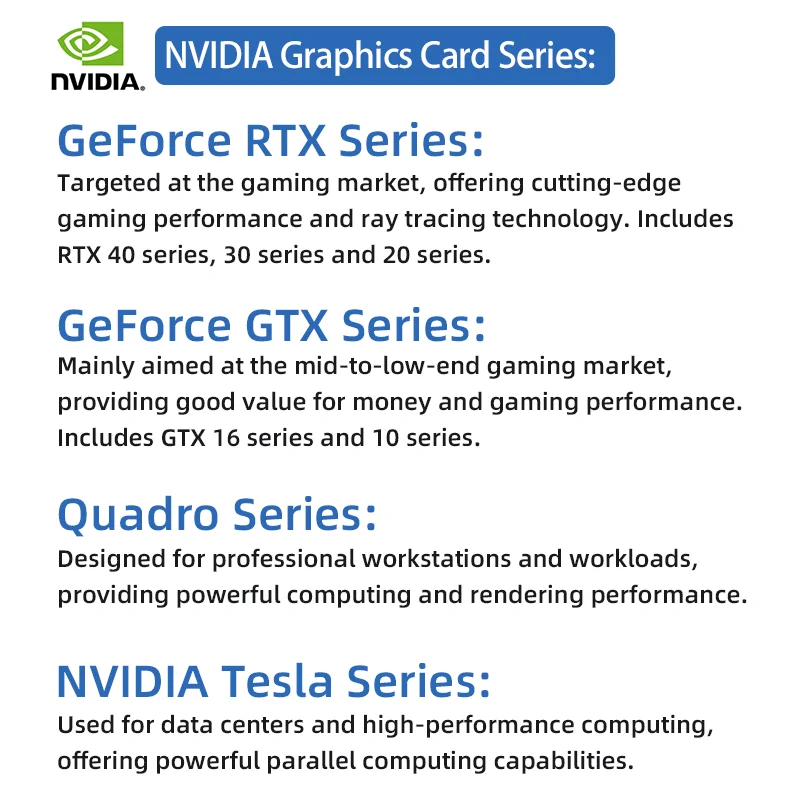 NVIDIA.

NVIDIA Graphics Card Series:

GeForce RTX Series:

Targeted at the gaming market, offering cutting-edge gaming performance and ray tracing technology. Includes RTX 40 series, 30 series and 20 series.

GeForce GTX Series:

Mainly aimed at the mid-to-low-end gaming market, providing good value for money and gaming performance. Includes GTX 16 series and 10 series.

Quadro Series:

Designed for professional workstations and workloads, providing powerful computing and rendering performance.

NVIDIA Tesla Series:

Used for data centers and high-performance computing, offering powerful parallel computing capabilities.